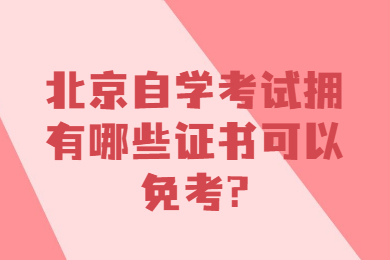 北京自学考试拥有哪些证书可以免考?